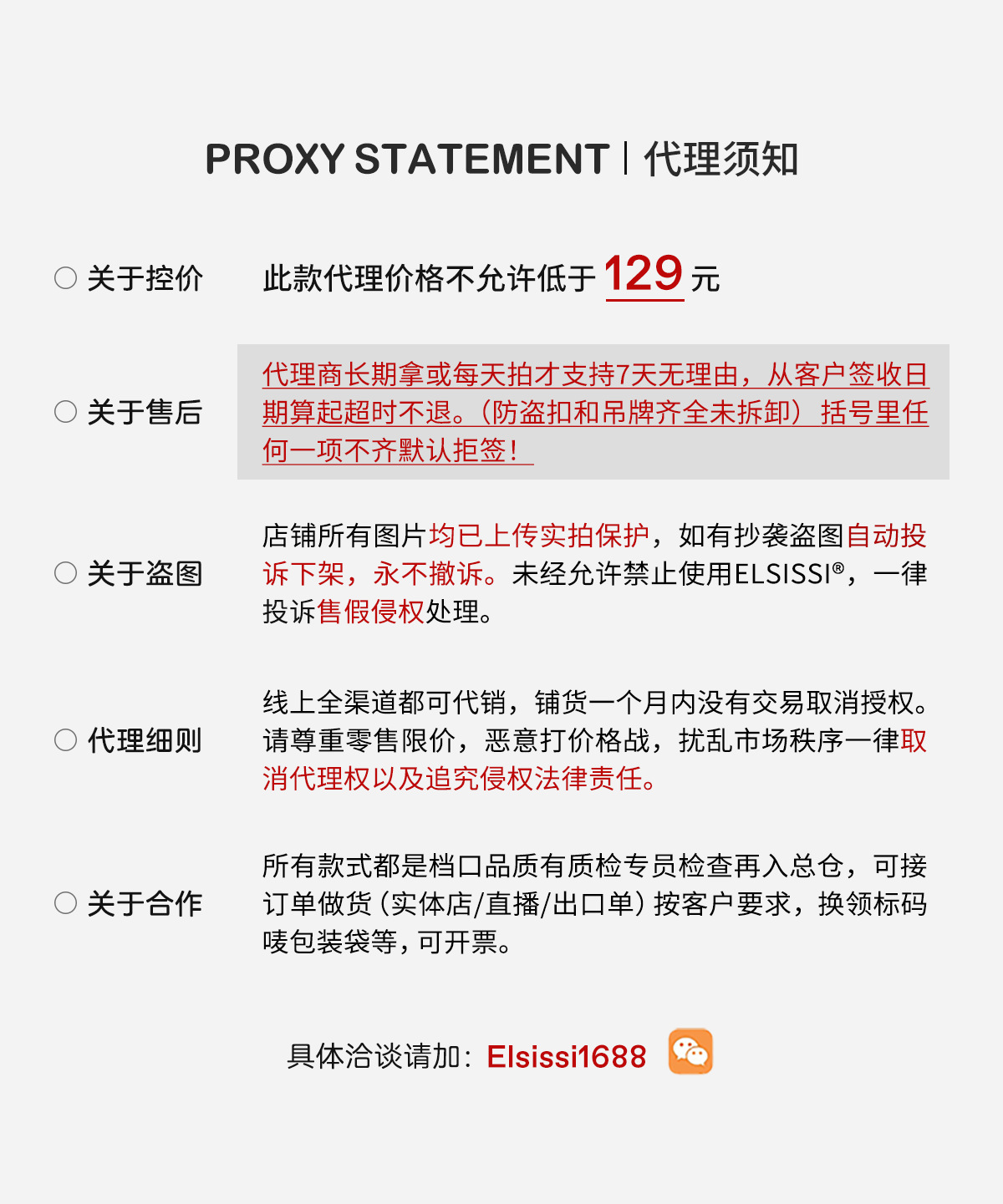 PROXY STATEMENT | 代理须知

○ 关于控价

此款代理价格不允许低于 129 元

○ 关于售后

代理商长期拿或每天拍才支持7天无理由，从客户签收日期算起超时不退。（防盗扣和吊牌齐全未拆卸）括号里任何一项不齐默认拒签！

○ 关于盗图

店铺所有图片均已上传实拍保护，如有抄袭盗图自动投诉下架，永不撤诉。未经允许禁止使用ELSISSI®，一律投诉售假侵权处理。

○ 代理细则

线上全渠道都可代销，铺货一个月内没有交易取消授权。请尊重零售限价，恶意打价格战，扰乱市场秩序一律取消代理权以及追究侵权法律责任。

○ 关于合作

所有款式都是档口品质有质检专员检查再入总仓，可接订单做货（实体店/直播/出口单）按客户要求，换领标码唛包装袋等，可开票。

具体洽谈请加：Elsissi1688